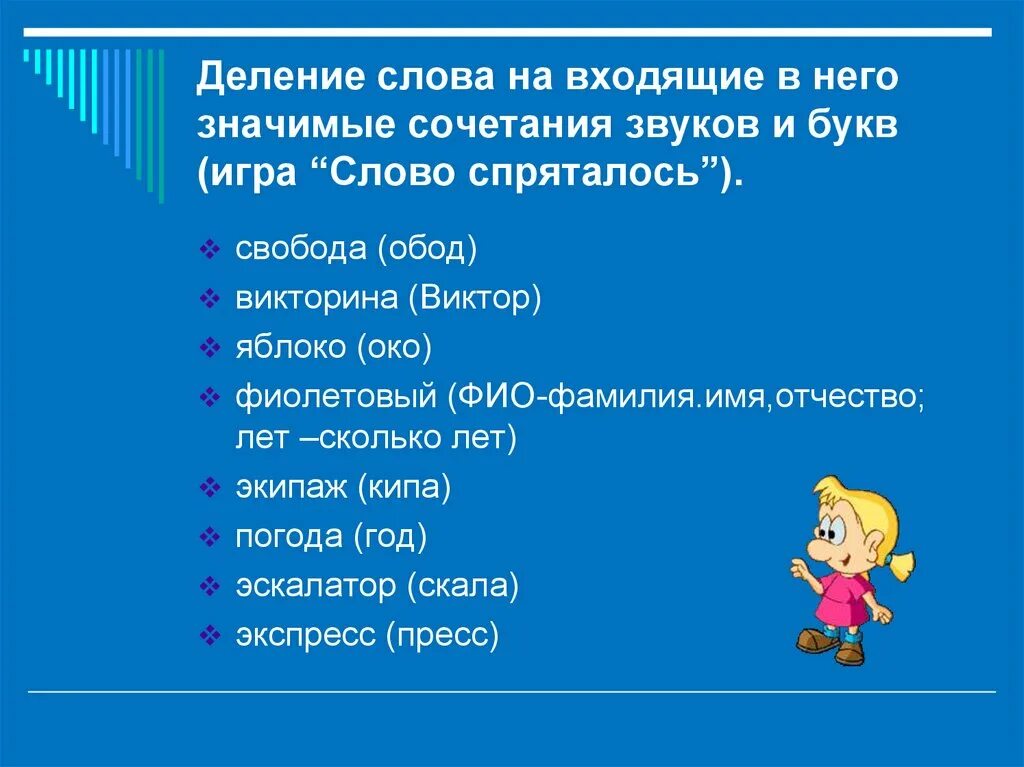 Деление слова на входящие в него значимые сочетания звуков и букв (игра “Слово спряталось”).

❖ свобода (обод)
❖ викторина (Виктор)
❖ яблоко (око)
❖ фиолетовый (ФИО-фамилия.имя,отчество; лет –сколько лет)
❖ экипаж (кипа)
❖ погода (год)
❖ эскалатор (скала)
❖ экспресс (пресс)